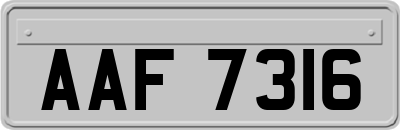 AAF 7316